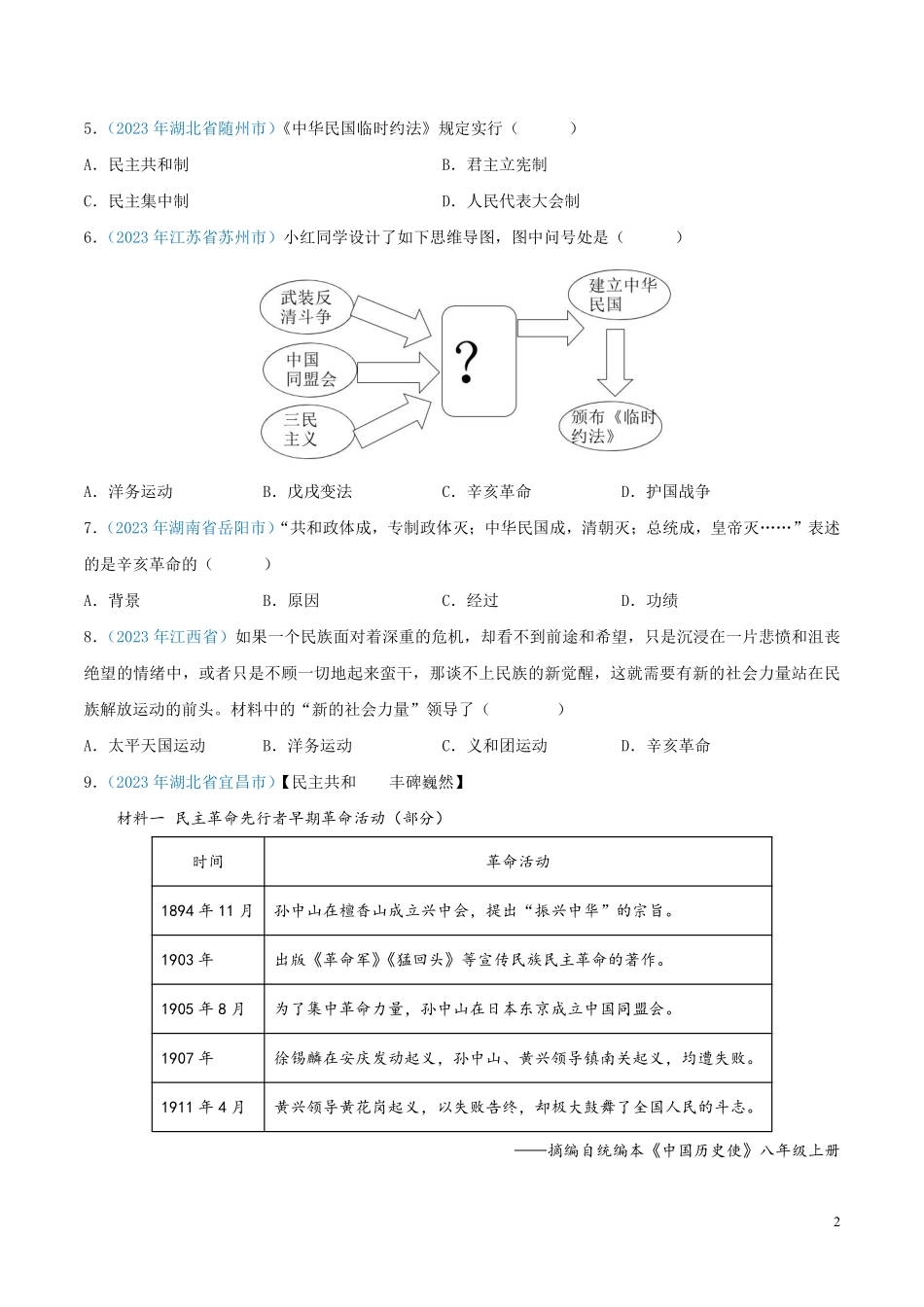 5．（2023 年湖北省随州市）《中华民国临时约法》规定实行（　　）

A．民主共和制　　B．君主立宪制

C．民主集中制　　D．人民代表大会制

6．（2023 年江苏省苏州市）小红同学设计了如下思维导图，图中问号处是（　　）

武装反清斗争

中国同盟会

三民主义

?

建立中华民国

颁布《临时约法》

A．洋务运动　　B．戊戌变法　　C．辛亥革命　　D．护国战争

7．（2023 年湖南省岳阳市）“共和政体成，专制政体灭；中华民国成，清朝灭；总统成，皇帝灭……”表述的是辛亥革命的（　　）

A．背景　　B．原因　　C．经过　　D．功绩

8．（2023 年江西省）如果一个民族面对着深重的危机，却看不到前途和希望，只是沉浸在一片悲愤和沮丧绝望的情绪中，或者只是不顾一切地起来蛮干，那谈不上民族的新觉醒，这就需要有新的社会力量站在民族解放运动的前头。材料中的“新的社会力量”领导了（　　）

A．太平天国运动　　B．洋务运动　　C．义和团运动　　D．辛亥革命

9．（2023 年湖北省宜昌市）【民主共和　丰碑巍然】

材料一　民主革命先行者早期革命活动（部分）

| 时间 | 革命活动 |
|---|---|
| 1894 年 11 月 | 孙中山在檀香山成立兴中会，提出“振兴中华”的宗旨。 |
| 1903 年 | 出版《革命军》《猛回头》等宣传民族民主革命的著作。 |
| 1905 年 8 月 | 为了集中革命力量，孙中山在日本东京成立中国同盟会。 |
| 1907 年 | 徐锡麟在安庆发动起义，孙中山、黄兴领导镇南关起义，均遭失败。 |
| 1911 年 4 月 | 黄兴领导黄花岗起义，以失败告终，却极大鼓舞了全国人民的斗志。 |

——摘编自统编本《中国历史使》八年级上册

2